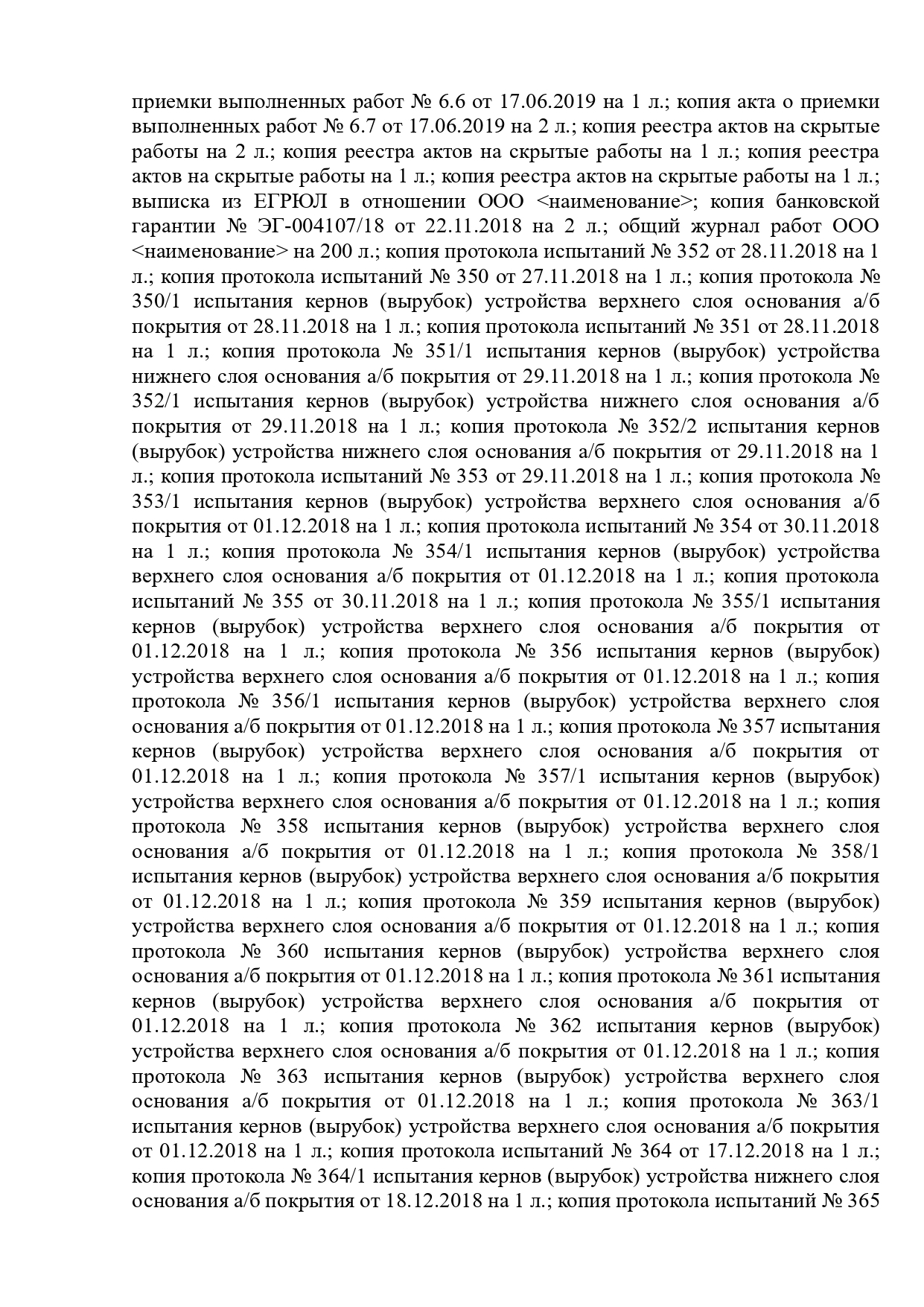 приемки выполненных работ № 6.6 от 17.06.2019 на 1 л.; копия акта о приемки выполненных работ № 6.7 от 17.06.2019 на 2 л.; копия реестра актов на скрытые работы на 2 л.; копия реестра актов на скрытые работы на 1 л.; копия реестра актов на скрытые работы на 1 л.; копия реестра актов на скрытые работы на 1 л.; выписка из ЕГРЮЛ в отношении ООО <наименование>; копия банковской гарантии № ЭГ-004107/18 от 22.11.2018 на 2 л.; общий журнал работ ООО <наименование> на 200 л.; копия протокола испытаний № 352 от 28.11.2018 на 1 л.; копия протокола испытаний № 350 от 27.11.2018 на 1 л.; копия протокола № 350/1 испытания кернов (вырубок) устройства верхнего слоя основания а/б покрытия от 28.11.2018 на 1 л.; копия протокола испытаний № 351 от 28.11.2018 на 1 л.; копия протокола № 351/1 испытания кернов (вырубок) устройства нижнего слоя основания а/б покрытия от 29.11.2018 на 1 л.; копия протокола № 352/1 испытания кернов (вырубок) устройства нижнего слоя основания а/б покрытия от 29.11.2018 на 1 л.; копия протокола № 352/2 испытания кернов (вырубок) устройства нижнего слоя основания а/б покрытия от 29.11.2018 на 1 л.; копия протокола испытаний № 353 от 29.11.2018 на 1 л.; копия протокола № 353/1 испытания кернов (вырубок) устройства верхнего слоя основания а/б покрытия от 01.12.2018 на 1 л.; копия протокола испытаний № 354 от 30.11.2018 на 1 л.; копия протокола № 354/1 испытания кернов (вырубок) устройства верхнего слоя основания а/б покрытия от 01.12.2018 на 1 л.; копия протокола испытаний № 355 от 30.11.2018 на 1 л.; копия протокола № 355/1 испытания кернов (вырубок) устройства верхнего слоя основания а/б покрытия от 01.12.2018 на 1 л.; копия протокола № 356 испытания кернов (вырубок) устройства верхнего слоя основания а/б покрытия от 01.12.2018 на 1 л.; копия протокола № 356/1 испытания кернов (вырубок) устройства верхнего слоя основания а/б покрытия от 01.12.2018 на 1 л.; копия протокола № 357 испытания кернов (вырубок) устройства верхнего слоя основания а/б покрытия от 01.12.2018 на 1 л.; копия протокола № 357/1 испытания кернов (вырубок) устройства верхнего слоя основания а/б покрытия от 01.12.2018 на 1 л.; копия протокола № 358 испытания кернов (вырубок) устройства верхнего слоя основания а/б покрытия от 01.12.2018 на 1 л.; копия протокола № 358/1 испытания кернов (вырубок) устройства верхнего слоя основания а/б покрытия от 01.12.2018 на 1 л.; копия протокола № 359 испытания кернов (вырубок) устройства верхнего слоя основания а/б покрытия от 01.12.2018 на 1 л.; копия протокола № 360 испытания кернов (вырубок) устройства верхнего слоя основания а/б покрытия от 01.12.2018 на 1 л.; копия протокола № 361 испытания кернов (вырубок) устройства верхнего слоя основания а/б покрытия от 01.12.2018 на 1 л.; копия протокола № 362 испытания кернов (вырубок) устройства верхнего слоя основания а/б покрытия от 01.12.2018 на 1 л.; копия протокола № 363 испытания кернов (вырубок) устройства верхнего слоя основания а/б покрытия от 01.12.2018 на 1 л.; копия протокола № 363/1 испытания кернов (вырубок) устройства верхнего слоя основания а/б покрытия от 01.12.2018 на 1 л.; копия протокола испытаний № 364 от 17.12.2018 на 1 л.; копия протокола № 364/1 испытания кернов (вырубок) устройства нижнего слоя основания а/б покрытия от 18.12.2018 на 1 л.; копия протокола испытаний № 365